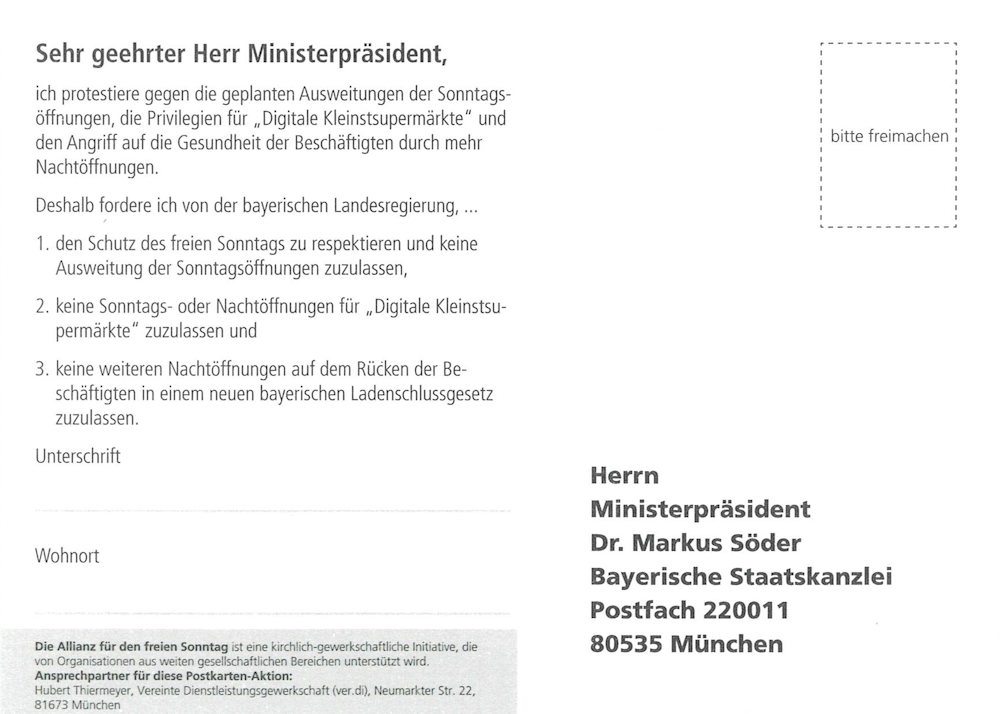 Sehr geehrter Herr Ministerpräsident,

ich protestiere gegen die geplanten Ausweitungen der Sonntagsöffnungen, die Privilegien für „Digitale Kleinstsupermärkte" und den Angriff auf die Gesundheit der Beschäftigten durch mehr Nachtöffnungen.

Deshalb fordere ich von der bayerischen Landesregierung, ...

1. den Schutz des freien Sonntags zu respektieren und keine Ausweitung der Sonntagsöffnungen zuzulassen,

2. keine Sonntags- oder Nachtöffnungen für „Digitale Kleinstsupermärkte" zuzulassen und

3. keine weiteren Nachtöffnungen auf dem Rücken der Beschäftigten in einem neuen bayerischen Ladenschlussgesetz zuzulassen.

Unterschrift

Wohnort

Die Allianz für den freien Sonntag ist eine kirchlich-gewerkschaftliche Initiative, die von Organisationen aus weiten gesellschaftlichen Bereichen unterstützt wird.
Ansprechpartner für diese Postkarten-Aktion:
Hubert Thiermeyer, Vereinte Dienstleistungsgewerkschaft (ver.di), Neumarkter Str. 22, 81673 München

bitte freimachen

Herrn
Ministerpräsident
Dr. Markus Söder
Bayerische Staatskanzlei
Postfach 220011
80535 München